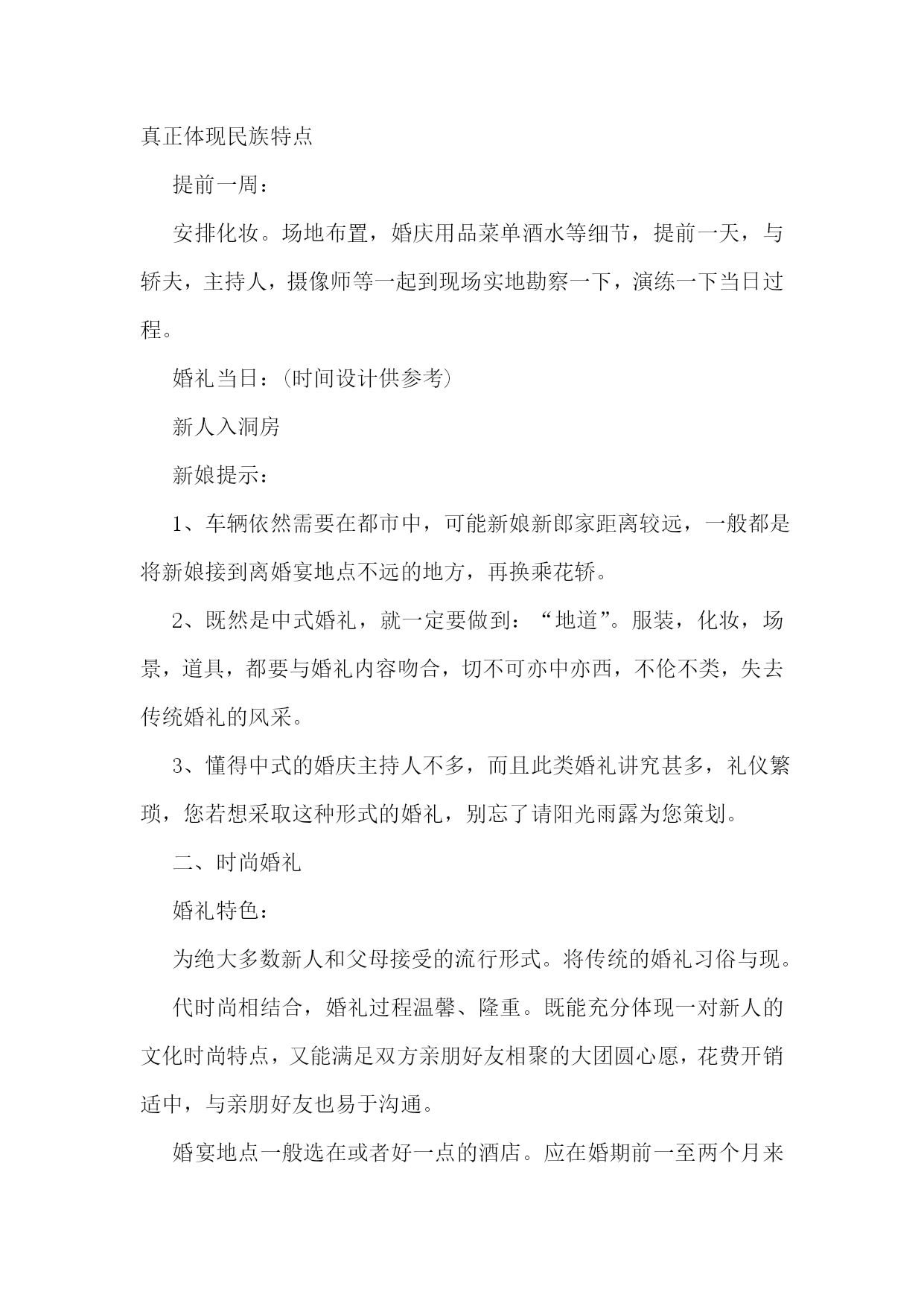 真正体现民族特点

提前一周：

安排化妆。场地布置，婚庆用品菜单酒水等细节，提前一天，与轿夫，主持人，摄像师等一起到现场实地勘察一下，演练一下当日过程。

婚礼当日：(时间设计供参考)

新人入洞房

新娘提示：

1、车辆依然需要在都市中，可能新娘新郎家距离较远，一般都是将新娘接到离婚宴地点不远的地方，再换乘花轿。

2、既然是中式婚礼，就一定要做到：“地道”。服装，化妆，场景，道具，都要与婚礼内容吻合，切不可亦中亦西，不伦不类，失去传统婚礼的风采。

3、懂得中式的婚庆主持人不多，而且此类婚礼讲究甚多，礼仪繁琐，您若想采取这种形式的婚礼，别忘了请阳光雨露为您策划。

二、时尚婚礼

婚礼特色：

为绝大多数新人和父母接受的流行形式。将传统的婚礼习俗与现。

代时尚相结合，婚礼过程温馨、隆重。既能充分体现一对新人的文化时尚特点，又能满足双方亲朋好友相聚的大团圆心愿，花费开销适中，与亲朋好友也易于沟通。

婚宴地点一般选在或者好一点的酒店。应在婚期前一至两个月来